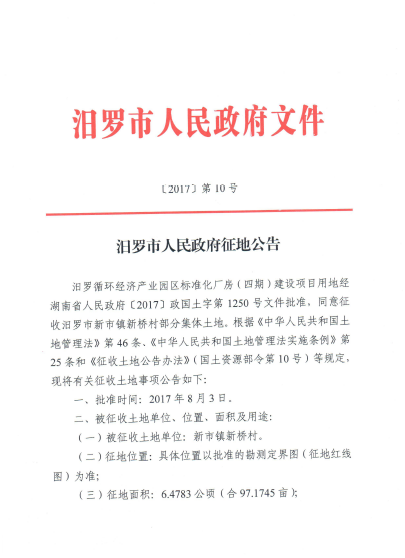 汨罗市人民政府文件

〔2017〕第 10 号

汨罗市人民政府征地公告

汨罗循环经济产业园区标准化厂房（四期）建设项目用地经湖南省人民政府〔2017〕政国土字第 1250 号文件批准，同意征收汨罗市新市镇新桥村部分集体土地。根据《中华人民共和国土地管理法》第 46 条、《中华人民共和国土地管理法实施条例》第 25 条和《征收土地公告办法》（国土资源部令第 10 号）等规定，现将有关征收土地事项公告如下：

一、批准时间：2017 年 8 月 3 日。

二、被征收土地单位、位置、面积及用途：

（一）被征收土地单位：新市镇新桥村。

（二）征地位置：具体位置以批准的勘测定界图（征地红线图）为准；

（三）征地面积：6.4783 公顷（合 97.1745 亩）；